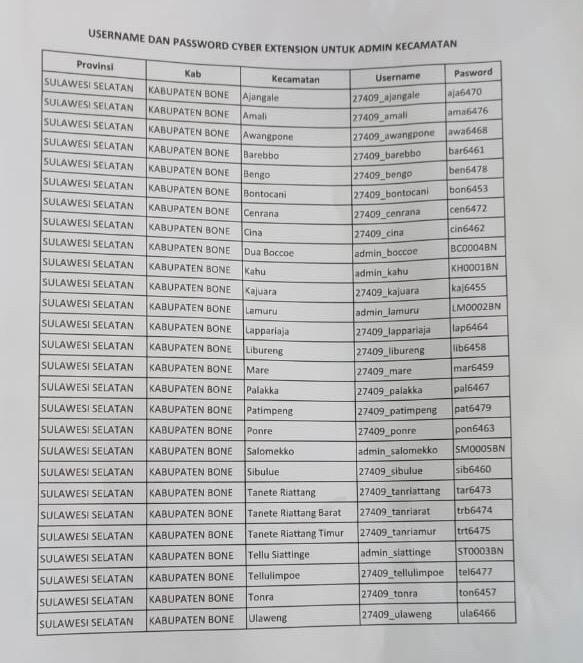 USERNAME DAN PASSWORD CYBER EXTENSION UNTUK ADMIN KECAMATAN

| Provinsi | Kab | Kecamatan | Username | Pasword |
|---|---|---|---|---|
| SULAWESI SELATAN | KABUPATEN BONE | Ajangale | 27409_ajangale | aja6470 |
| SULAWESI SELATAN | KABUPATEN BONE | Amali | 27409_amali | ama6476 |
| SULAWESI SELATAN | KABUPATEN BONE | Awangpone | 27409_awangpone | awa6468 |
| SULAWESI SELATAN | KABUPATEN BONE | Barebbo | 27409_barebbo | bar6461 |
| SULAWESI SELATAN | KABUPATEN BONE | Bengo | 27409_bengo | ben6478 |
| SULAWESI SELATAN | KABUPATEN BONE | Bontocani | 27409_bontocani | bon6453 |
| SULAWESI SELATAN | KABUPATEN BONE | Cenrana | 27409_cenrana | cen6472 |
| SULAWESI SELATAN | KABUPATEN BONE | Cina | 27409_cina | cin6462 |
| SULAWESI SELATAN | KABUPATEN BONE | Dua Boccoe | admin_boccoe | BC0004BN |
| SULAWESI SELATAN | KABUPATEN BONE | Kahu | admin_kahu | KH0001BN |
| SULAWESI SELATAN | KABUPATEN BONE | Kajuara | 27409_kajuara | kaj6455 |
| SULAWESI SELATAN | KABUPATEN BONE | Lamuru | admin_lamuru | LM0002BN |
| SULAWESI SELATAN | KABUPATEN BONE | Lappariaja | 27409_lappariaja | lap6464 |
| SULAWESI SELATAN | KABUPATEN BONE | Libureng | 27409_libureng | lib6458 |
| SULAWESI SELATAN | KABUPATEN BONE | Mare | 27409_mare | mar6459 |
| SULAWESI SELATAN | KABUPATEN BONE | Palakka | 27409_palakka | pal6467 |
| SULAWESI SELATAN | KABUPATEN BONE | Patimpeng | 27409_patimpeng | pat6479 |
| SULAWESI SELATAN | KABUPATEN BONE | Ponre | 27409_ponre | pon6463 |
| SULAWESI SELATAN | KABUPATEN BONE | Salomekko | admin_salomekko | SM0005BN |
| SULAWESI SELATAN | KABUPATEN BONE | Sibulue | 27409_sibulue | sib6460 |
| SULAWESI SELATAN | KABUPATEN BONE | Tanete Riattang | 27409_tanriattang | tar6473 |
| SULAWESI SELATAN | KABUPATEN BONE | Tanete Riattang Barat | 27409_tanriarat | trb6474 |
| SULAWESI SELATAN | KABUPATEN BONE | Tanete Riattang Timur | 27409_tanriamur | trt6475 |
| SULAWESI SELATAN | KABUPATEN BONE | Tellu Siattinge | admin_siattinge | ST0003BN |
| SULAWESI SELATAN | KABUPATEN BONE | Tellulimpoe | 27409_tellulimpoe | tel6477 |
| SULAWESI SELATAN | KABUPATEN BONE | Tonra | 27409_tonra | ton6457 |
| SULAWESI SELATAN | KABUPATEN BONE | Ulaweng | 27409_ulaweng | ula6466 |